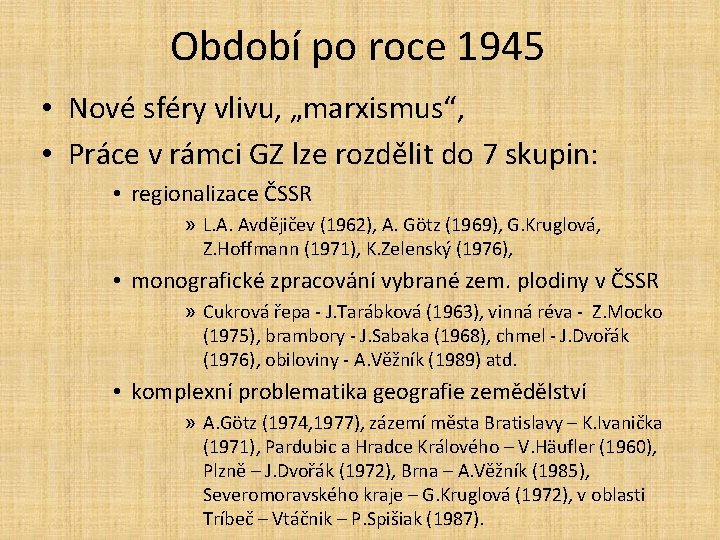 Období po roce 1945

• Nové sféry vlivu, „marxismus“,

• Práce v rámci GZ lze rozdělit do 7 skupin:

• regionalizace ČSSR

» L.A. Avdějičev (1962), A. Götz (1969), G.Kruglová, Z.Hoffmann (1971), K.Zelenský (1976),

• monografické zpracování vybrané zem. plodiny v ČSSR

» Cukrová řepa - J.Tarábková (1963), vinná réva - Z.Mocko (1975), brambory - J.Sabaka (1968), chmel - J.Dvořák (1976), obiloviny - A.Věžník (1989) atd.

• komplexní problematika geografie zemědělství

» A.Götz (1974,1977), zázemí města Bratislavy – K.Ivanička (1971), Pardubic a Hradce Králového – V.Häufler (1960), Plzně – J.Dvořák (1972), Brna – A.Věžník (1985), Severomoravského kraje – G.Kruglová (1972), v oblasti Tríbeč – Vtáčnik – P.Spišiak (1987).